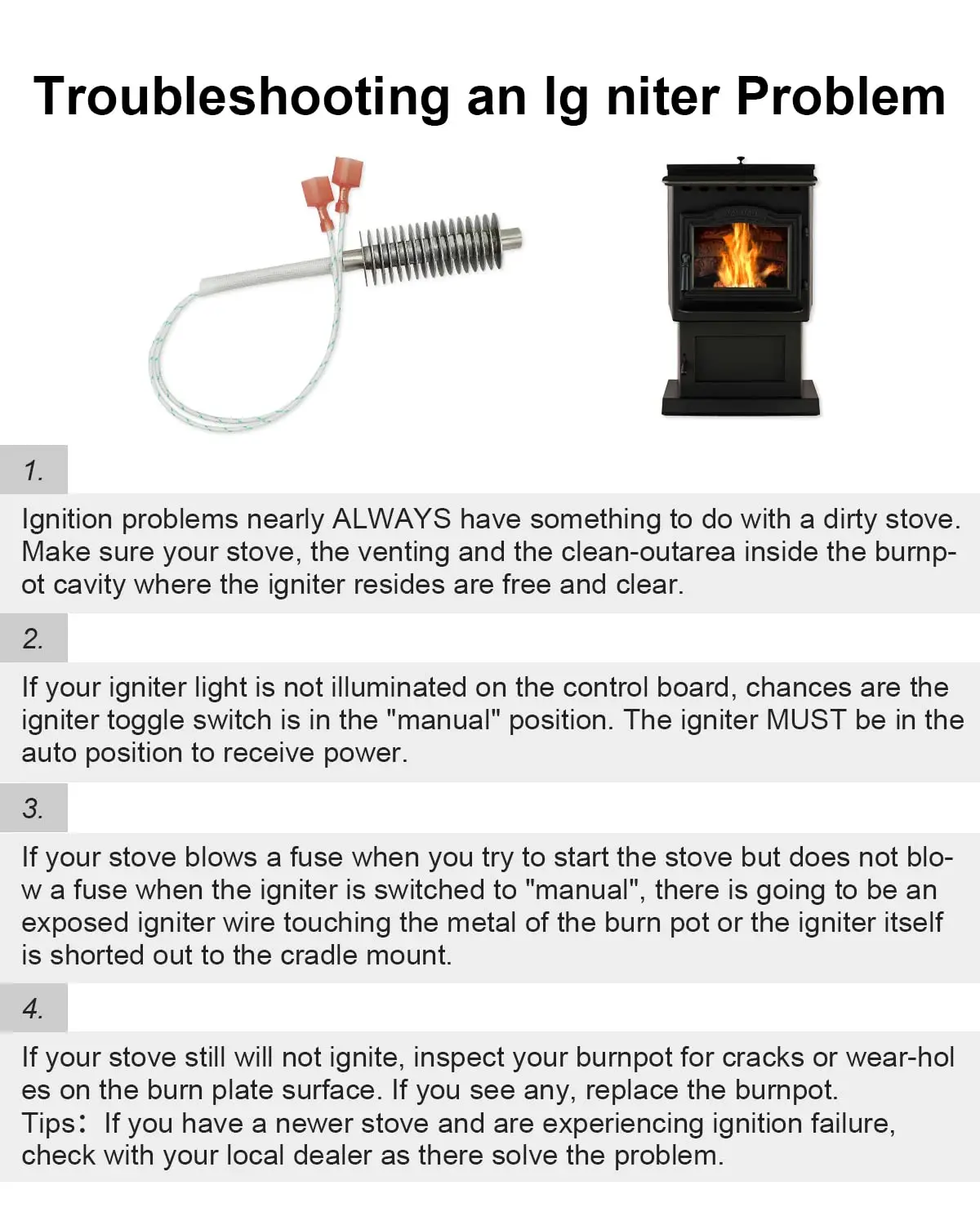 Troubleshooting an Ig niter Problem

1.

Ignition problems nearly ALWAYS have something to do with a dirty stove. Make sure your stove, the venting and the clean-outarea inside the burnpot cavity where the igniter resides are free and clear.

2.

If your igniter light is not illuminated on the control board, chances are the igniter toggle switch is in the "manual" position. The igniter MUST be in the auto position to receive power.

3.

If your stove blows a fuse when you try to start the stove but does not blow a fuse when the igniter is switched to "manual", there is going to be an exposed igniter wire touching the metal of the burn pot or the igniter itself is shorted out to the cradle mount.

4.

If your stove still will not ignite, inspect your burnpot for cracks or wear-holes on the burn plate surface. If you see any, replace the burnpot.
Tips： If you have a newer stove and are experiencing ignition failure, check with your local dealer as there solve the problem.